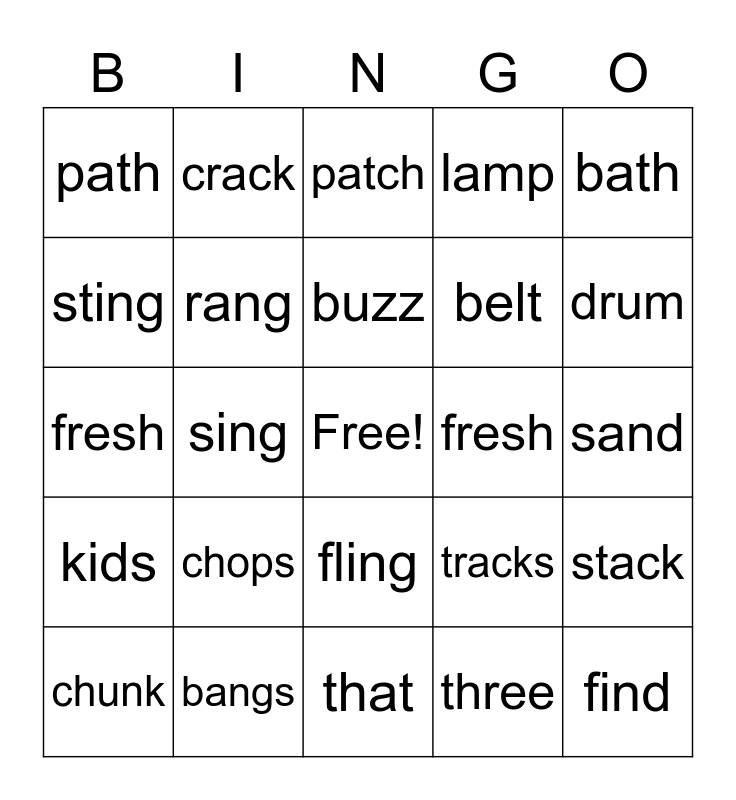 | B | I | N | G | O |
|---|---|---|---|---|
| path | crack | patch | lamp | bath |
| sting | rang | buzz | belt | drum |
| fresh | sing | Free! | fresh | sand |
| kids | chops | fling | tracks | stack |
| chunk | bangs | that | three | find |